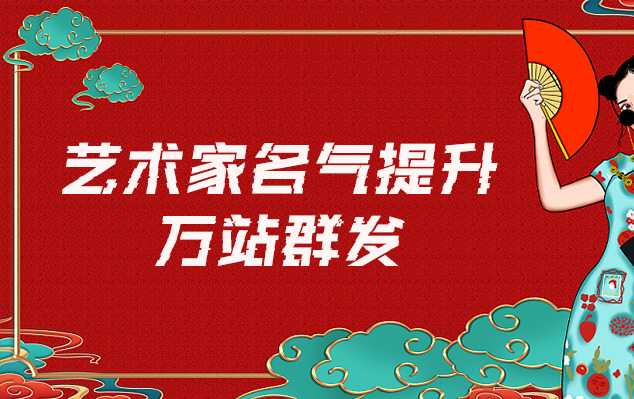 艺术家名气提升
万站群发